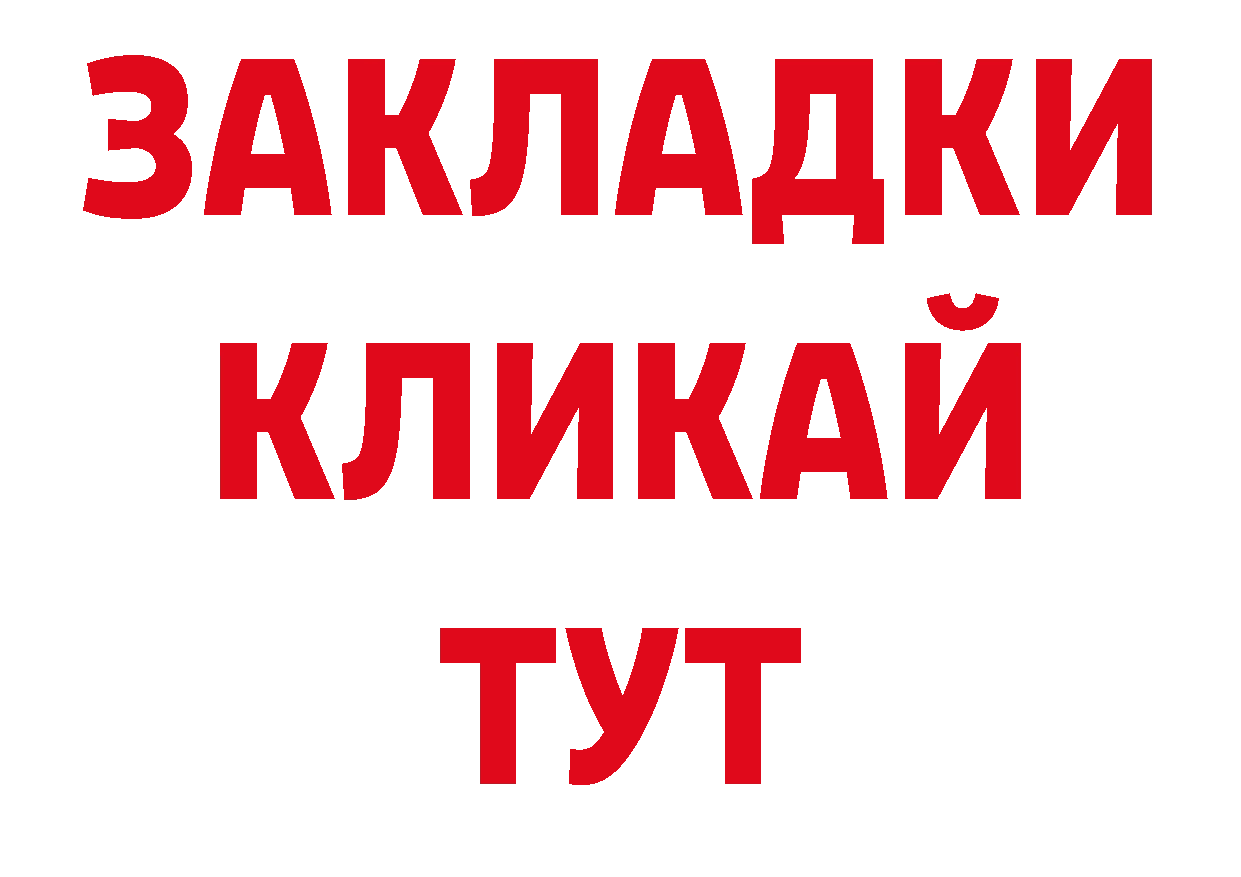 ЗАКЛАДКИ
КЛИКАЙ
ТУТ